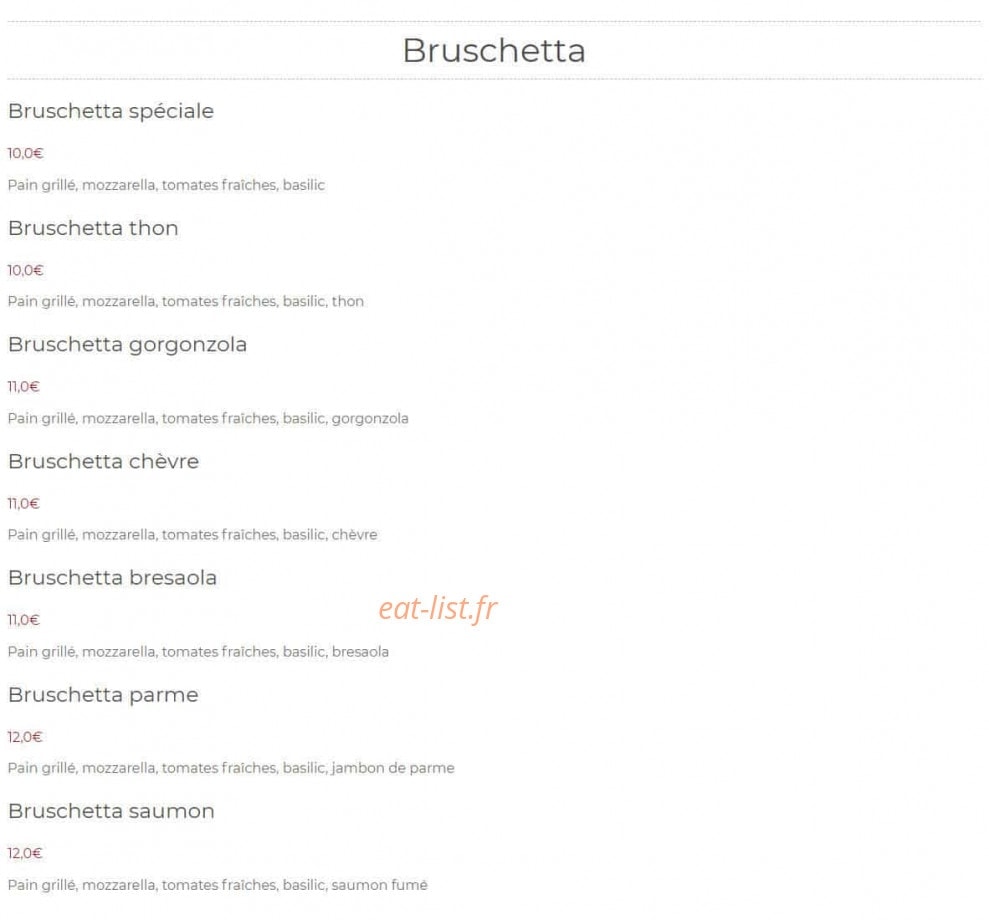 Bruschetta

Bruschetta spéciale

10,0€

Pain grillé, mozzarella, tomates fraîches, basilic

Bruschetta thon

10,0€

Pain grillé, mozzarella, tomates fraîches, basilic, thon

Bruschetta gorgonzola

11,0€

Pain grillé, mozzarella, tomates fraîches, basilic, gorgonzola

Bruschetta chèvre

11,0€

Pain grillé, mozzarella, tomates fraîches, basilic, chèvre

Bruschetta bresaola

11,0€

eat-list.fr

Pain grillé, mozzarella, tomates fraîches, basilic, bresaola

Bruschetta parme

12,0€

Pain grillé, mozzarella, tomates fraîches, basilic, jambon de parme

Bruschetta saumon

12,0€

Pain grillé, mozzarella, tomates fraîches, basilic, saumon fumé